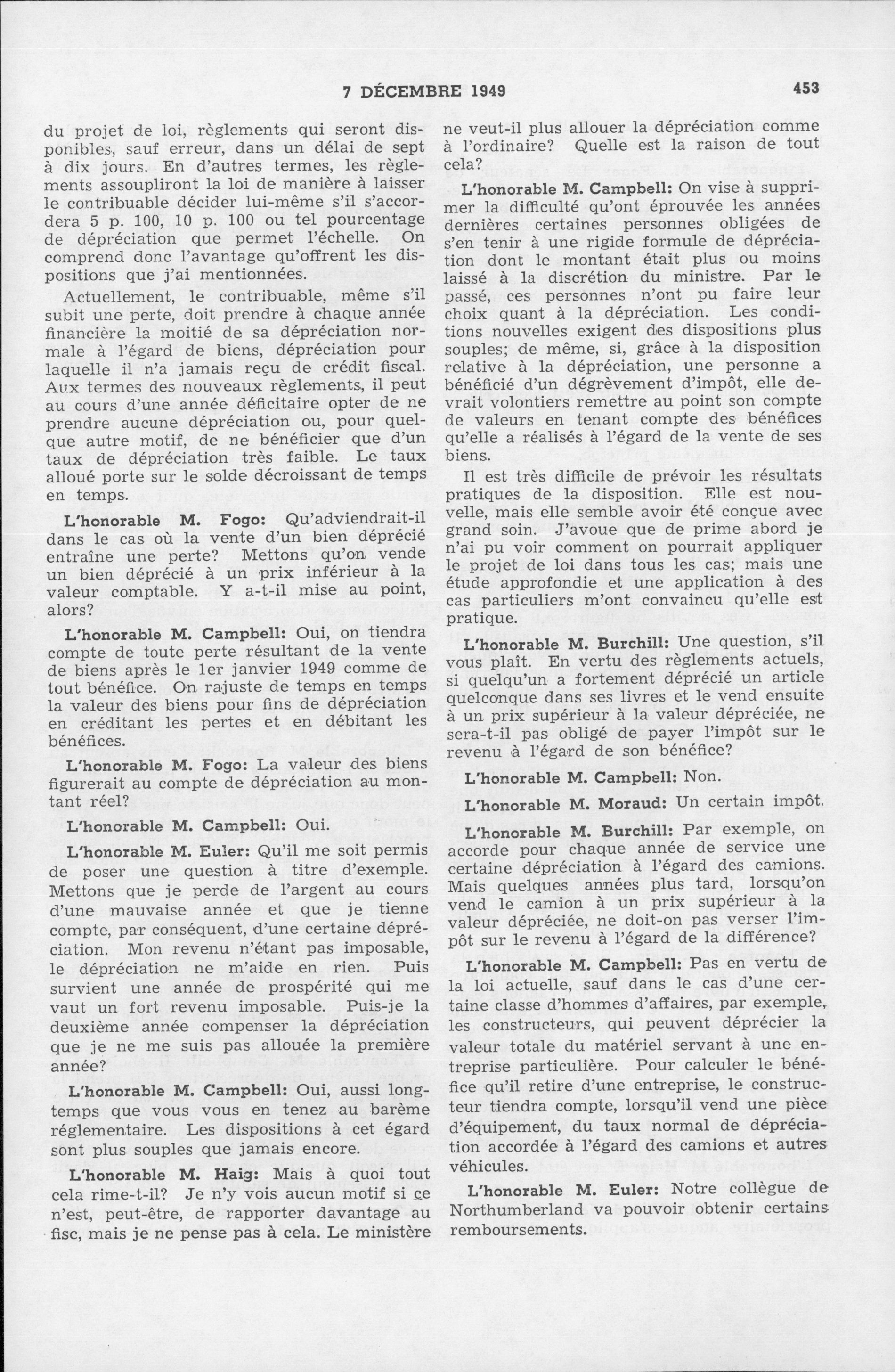 7 DÉCEMBRE 1949

453

du projet de loi, règlements qui seront disponibles, sauf erreur, dans un délai de sept à dix jours. En d'autres termes, les règlements assoupliront la loi de manière à laisser le contribuable décider lui-même s'il s'accordera 5 p. 100, 10 p. 100 ou tel pourcentage de dépréciation que permet l'échelle. On comprend donc l'avantage qu'offrent les dispositions que j'ai mentionnées.

Actuellement, le contribuable, même s'il subit une perte, doit prendre à chaque année financière la moitié de sa dépréciation normale à l'égard de biens, dépréciation pour laquelle il n'a jamais reçu de crédit fiscal. Aux termes des nouveaux règlements, il peut au cours d'une année déficitaire opter de ne prendre aucune dépréciation ou, pour quelque autre motif, de ne bénéficier que d'un taux de dépréciation très faible. Le taux alloué porte sur le solde décroissant de temps en temps.

L'honorable M. Fogo: Qu'adviendrait-il dans le cas où la vente d'un bien déprécié entraîne une perte? Mettons qu'on vende un bien déprécié à un prix inférieur à la valeur comptable. Y a-t-il mise au point, alors?

L'honorable M. Campbell: Oui, on tiendra compte de toute perte résultant de la vente de biens après le 1er janvier 1949 comme de tout bénéfice. On rajuste de temps en temps la valeur des biens pour fins de dépréciation en créditant les pertes et en débitant les bénéfices.

L'honorable M. Fogo: La valeur des biens figurerait au compte de dépréciation au montant réel?

L'honorable M. Campbell: Oui.

L'honorable M. Euler: Qu'il me soit permis de poser une question à titre d'exemple. Mettons que je perde de l'argent au cours d'une mauvaise année et que je tienne compte, par conséquent, d'une certaine dépréciation. Mon revenu n'étant pas imposable, le dépréciation ne m'aide en rien. Puis survient une année de prospérité qui me vaut un fort revenu imposable. Puis-je la deuxième année compenser la dépréciation que je ne me suis pas allouée la première année?

L'honorable M. Campbell: Oui, aussi longtemps que vous vous en tenez au barème réglementaire. Les dispositions à cet égard sont plus souples que jamais encore.

L'honorable M. Haig: Mais à quoi tout cela rime-t-il? Je n'y vois aucun motif si ce n'est, peut-être, de rapporter davantage au fisc, mais je ne pense pas à cela. Le ministère ne veut-il plus allouer la dépréciation comme à l'ordinaire? Quelle est la raison de tout cela?

L'honorable M. Campbell: On vise à supprimer la difficulté qu'ont éprouvée les années dernières certaines personnes obligées de s'en tenir à une rigide formule de dépréciation dont le montant était plus ou moins laissé à la discrétion du ministre. Par le passé, ces personnes n'ont pu faire leur choix quant à la dépréciation. Les conditions nouvelles exigent des dispositions plus souples; de même, si, grâce à la disposition relative à la dépréciation, une personne a bénéficié d'un dégrèvement d'impôt, elle devrait volontiers remettre au point son compte de valeurs en tenant compte des bénéfices qu'elle a réalisés à l'égard de la vente de ses biens.

Il est très difficile de prévoir les résultats pratiques de la disposition. Elle est nouvelle, mais elle semble avoir été conçue avec grand soin. J'avoue que de prime abord je n'ai pu voir comment on pourrait appliquer le projet de loi dans tous les cas; mais une étude approfondie et une application à des cas particuliers m'ont convaincu qu'elle est pratique.

L'honorable M. Burchill: Une question, s'il vous plaît. En vertu des règlements actuels, si quelqu'un a fortement déprécié un article quelconque dans ses livres et le vend ensuite à un prix supérieur à la valeur dépréciée, ne sera-t-il pas obligé de payer l'impôt sur le revenu à l'égard de son bénéfice?

L'honorable M. Campbell: Non.

L'honorable M. Moraud: Un certain impôt.

L'honorable M. Burchill: Par exemple, on accorde pour chaque année de service une certaine dépréciation à l'égard des camions. Mais quelques années plus tard, lorsqu'on vend le camion à un prix supérieur à la valeur dépréciée, ne doit-on pas verser l'impôt sur le revenu à l'égard de la différence?

L'honorable M. Campbell: Pas en vertu de la loi actuelle, sauf dans le cas d'une certaine classe d'hommes d'affaires, par exemple, les constructeurs, qui peuvent déprécier la valeur totale du matériel servant à une entreprise particulière. Pour calculer le bénéfice qu'il retire d'une entreprise, le constructeur tiendra compte, lorsqu'il vend une pièce d'équipement, du taux normal de dépréciation accordée à l'égard des camions et autres véhicules.

L'honorable M. Euler: Notre collègue de Northumberland va pouvoir obtenir certains remboursements.